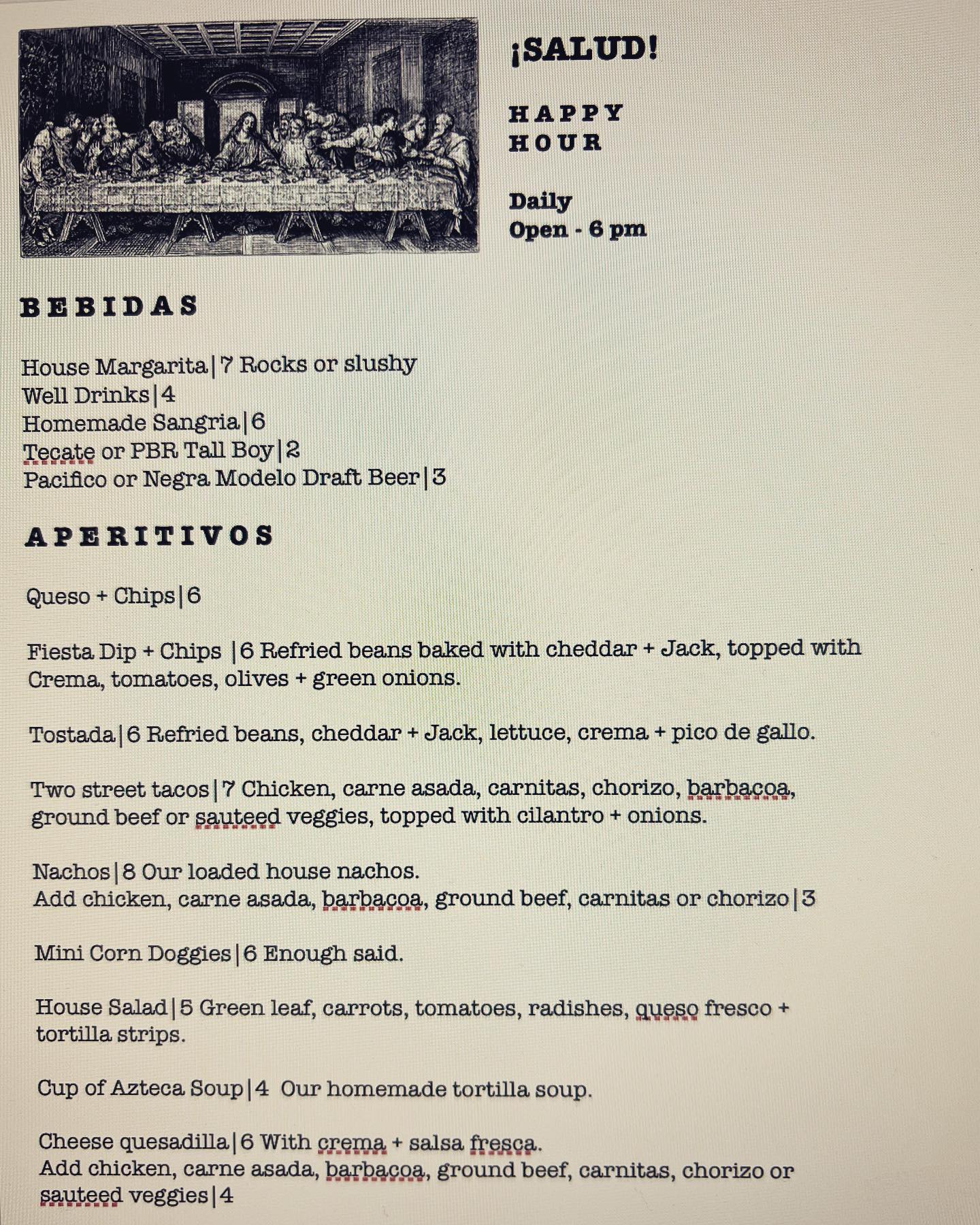 ¡SALUD!

HAPPY HOUR

Daily
Open - 6 pm

BEBIDAS

House Margarita|7 Rocks or slushy
Well Drinks|4
Homemade Sangria|6
Tecate or PBR Tall Boy|2
Pacifico or Negra Modelo Draft Beer|3

APERITIVOS

Queso + Chips|6

Fiesta Dip + Chips |6 Refried beans baked with cheddar + Jack, topped with Crema, tomatoes, olives + green onions.

Tostada|6 Refried beans, cheddar + Jack, lettuce, crema + pico de gallo.

Two street tacos|7 Chicken, carne asada, carnitas, chorizo, barbacoa, ground beef or sauteed veggies, topped with cilantro + onions.

Nachos|8 Our loaded house nachos.
Add chicken, carne asada, barbacoa, ground beef, carnitas or chorizo|3

Mini Corn Doggies|6 Enough said.

House Salad|5 Green leaf, carrots, tomatoes, radishes, queso fresco + tortilla strips.

Cup of Azteca Soup|4 Our homemade tortilla soup.

Cheese quesadilla|6 With crema + salsa fresca.
Add chicken, carne asada, barbacoa, ground beef, carnitas, chorizo or sauteed veggies|4